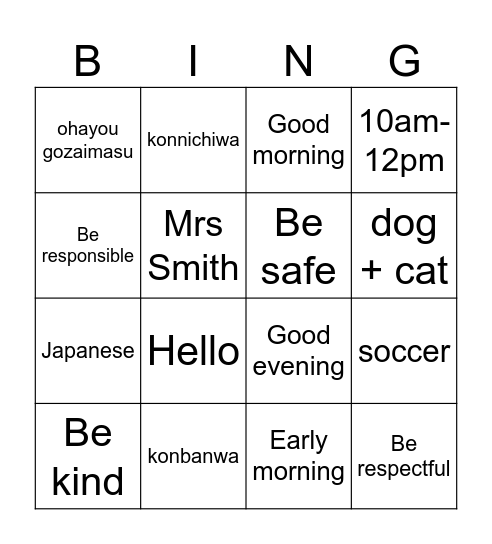 | B | I | N | G |
|---|---|---|---|
| ohayou gozaimasu | konnichiwa | Good morning | 10am-12pm |
| Be responsible | Mrs Smith | Be safe | dog + cat |
| Japanese | Hello | Good evening | soccer |
| Be kind | konbanwa | Early morning | Be respectful |